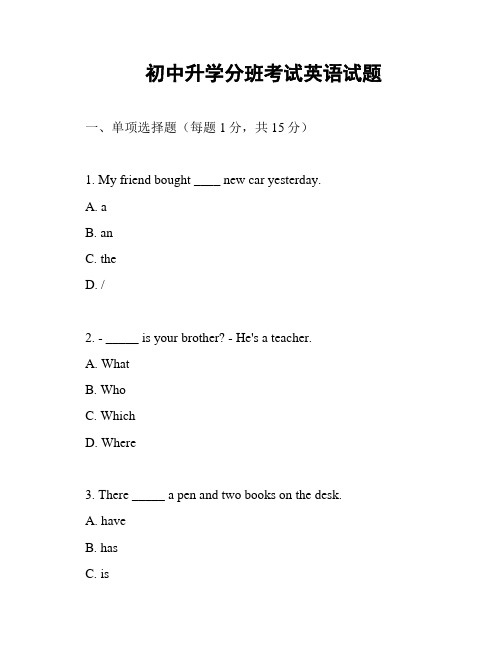 初中升学分班考试英语试题

一、单项选择题（每题 1 分，共 15 分）

1. My friend bought ____ new car yesterday.

A. a

B. an

C. the

D. /

2. - _____ is your brother? - He's a teacher.

A. What

B. Who

C. Which

D. Where

3. There _____ a pen and two books on the desk.

A. have

B. has

C. is